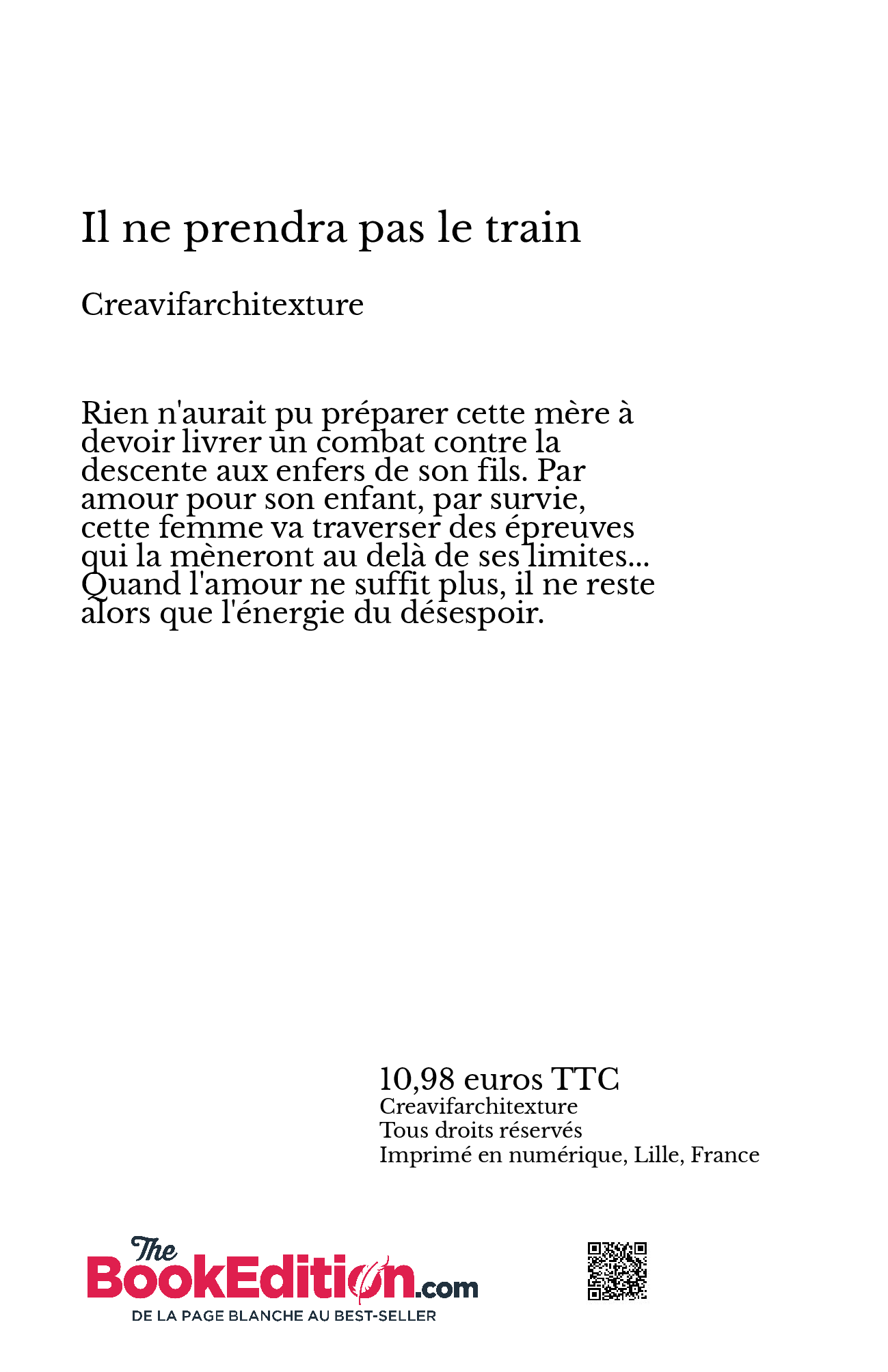 Il ne prendra pas le train

Creavifarchitexture

Rien n'aurait pu préparer cette mère à devoir livrer un combat contre la descente aux enfers de son fils. Par amour pour son enfant, par survie, cette femme va traverser des épreuves qui la mèneront au delà de ses limites... Quand l'amour ne suffit plus, il ne reste alors que l'énergie du désespoir.

10,98 euros TTC
Creavifarchitexture
Tous droits réservés
Imprimé en numérique, Lille, France

The BookEdition.com
DE LA PAGE BLANCHE AU BEST-SELLER